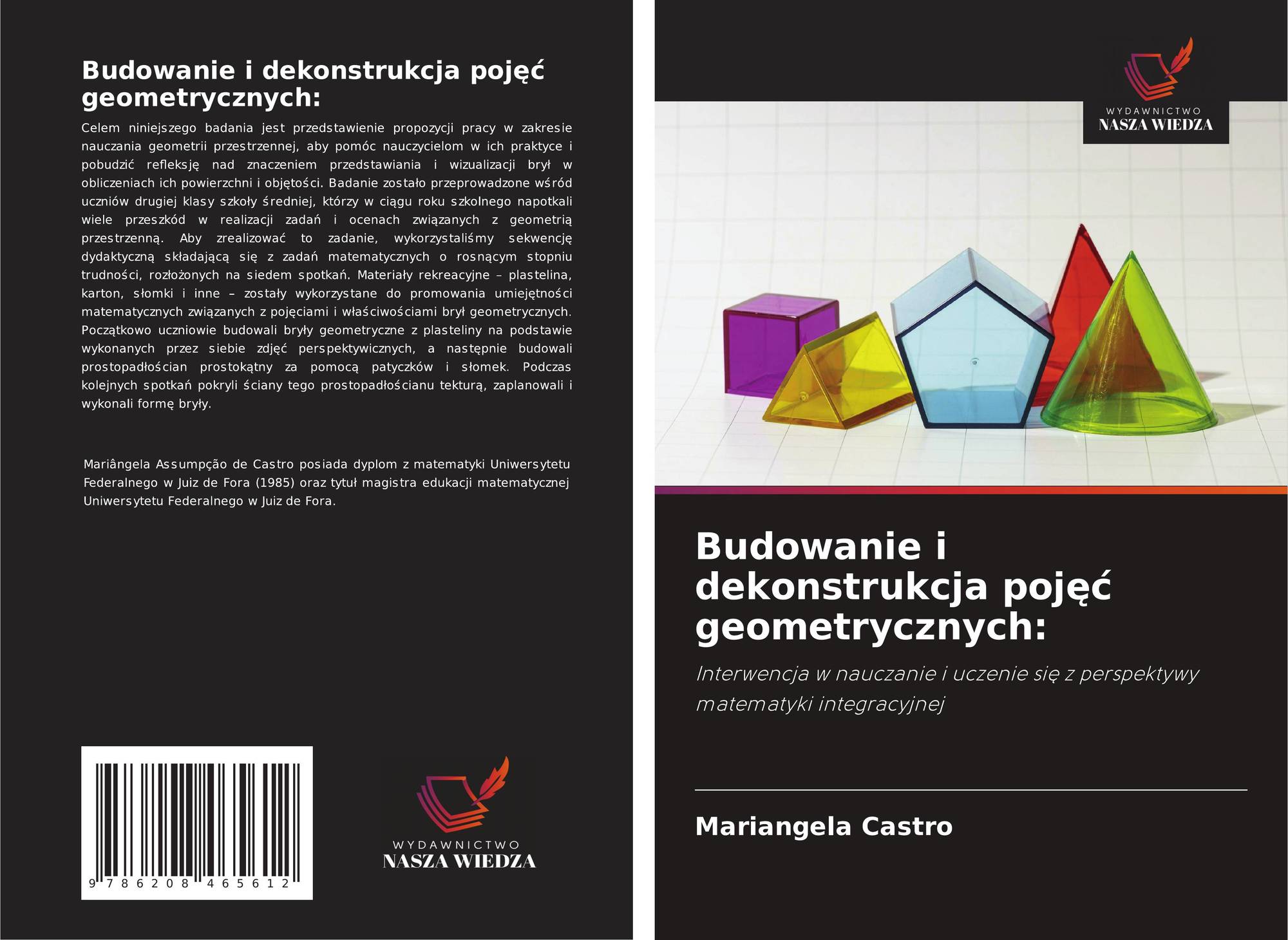 Budowanie i dekonstrukcja pojęć geometrycznych:

Celem niniejszego badania jest przedstawienie propozycji pracy w zakresie nauczania geometrii przestrzennej, aby pomóc nauczycielom w ich praktyce i pobudzić refleksję nad znaczeniem przedstawiania i wizualizacji brył w obliczeniach ich powierzchni i objętości. Badanie zostało przeprowadzone wśród uczniów drugiej klasy szkoły średniej, którzy w ciągu roku szkolnego napotkali wiele przeszkód w realizacji zadań i ocenach związanych z geometrią przestrzenną. Aby zrealizować to zadanie, wykorzystaliśmy sekwencję dydaktyczną składającą się z zadań matematycznych o rosnącym stopniu trudności, rozłożonych na siedem spotkań. Materiały rekreacyjne – plastelina, karton, słomki i inne – zostały wykorzystane do promowania umiejętności matematycznych związanych z pojęciami i właściwościami brył geometrycznych. Początkowo uczniowie budowali bryły geometryczne z plasteliny na podstawie wykonanych przez siebie zdjęć perspektywicznych, a następnie budowali prostopadłościan prostokątny za pomocą patyczków i słomek. Podczas kolejnych spotkań pokryli ściany tego prostopadłościanu tekturą, zaplanowali i wykonali formę bryły.

Mariângela Assumpção de Castro posiada dyplom z matematyki Uniwersytetu Federalnego w Juiz de Fora (1985) oraz tytuł magistra edukacji matematycznej Uniwersytetu Federalnego w Juiz de Fora.

9 786208 465612

WYDAWNICTWO
NASZA WIEDZA

WYDAWNICTWO
NASZA WIEDZA

Budowanie i dekonstrukcja pojęć geometrycznych:

Interwencja w nauczanie i uczenie się z perspektywy matematyki integracyjnej

Mariangela Castro